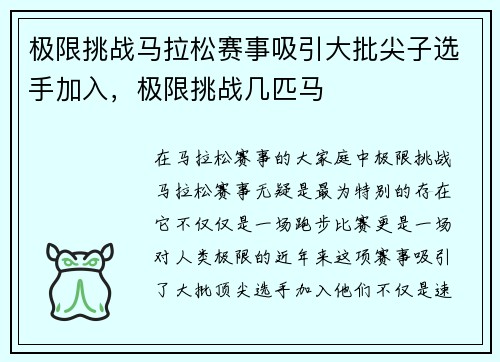 极限挑战马拉松赛事吸引大批尖子选手加入，极限挑战几匹马

在马拉松赛事的大家庭中极限挑战马拉松赛事无疑是最为特别的存在它不仅仅是一场跑步比赛更是一场对人类极限的近年来这项赛事吸引了大批顶尖选手加入他们不仅是速